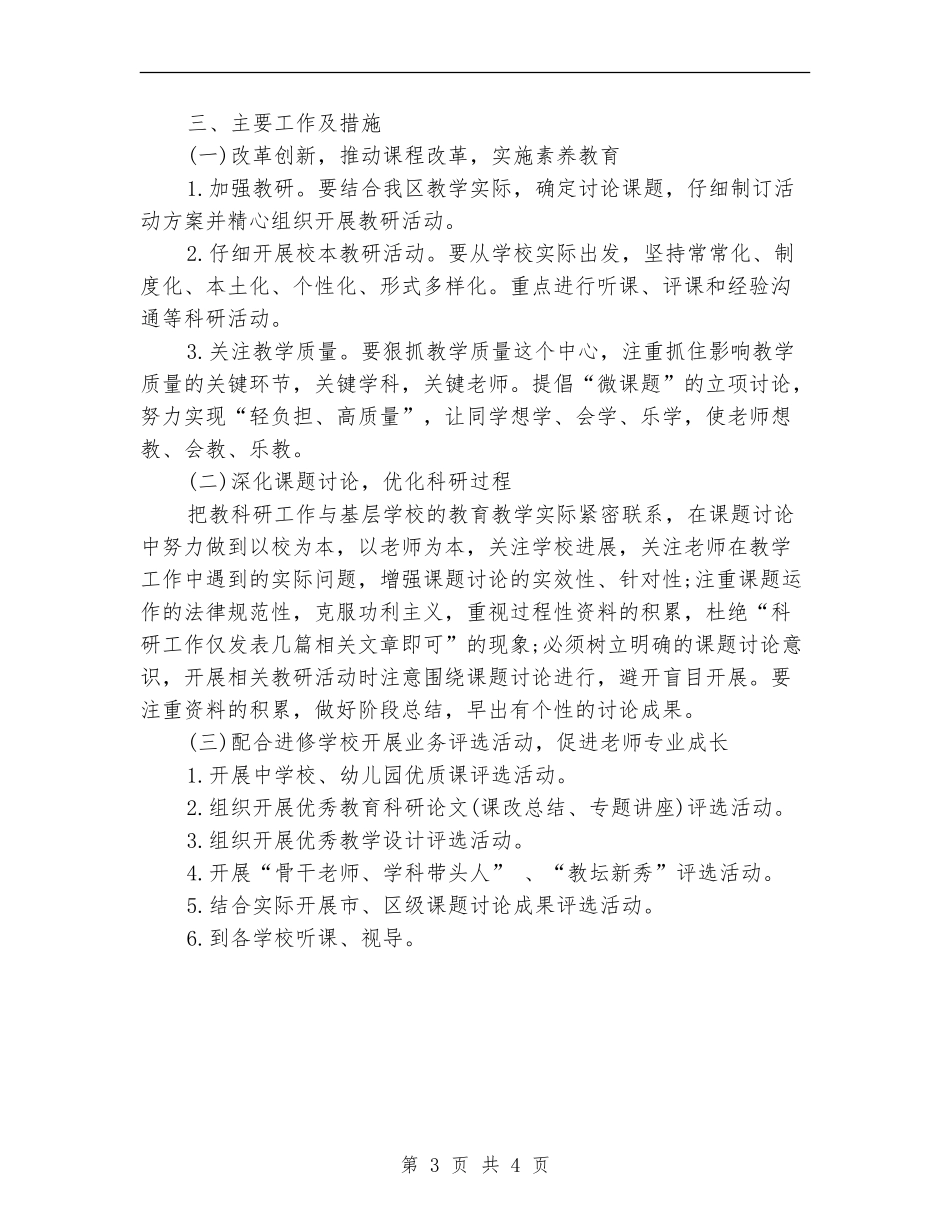 三、主要工作及措施

(一)改革创新，推动课程改革，实施素养教育

1.加强教研。要结合我区教学实际，确定讨论课题，仔细制订活动方案并精心组织开展教研活动。

2.仔细开展校本教研活动。要从学校实际出发，坚持常常化、制度化、本土化、个性化、形式多样化。重点进行听课、评课和经验沟通等科研活动。

3.关注教学质量。要狠抓教学质量这个中心，注重抓住影响教学质量的关键环节，关键学科，关键老师。提倡“微课题”的立项讨论，努力实现“轻负担、高质量”，让同学想学、会学、乐学，使老师想教、会教、乐教。

(二)深化课题讨论，优化科研过程

把教科研工作与基层学校的教育教学实际紧密联系，在课题讨论中努力做到以校为本，以老师为本，关注学校进展，关注老师在教学工作中遇到的实际问题，增强课题讨论的实效性、针对性;注重课题运作的法律规范性，克服功利主义，重视过程性资料的积累，杜绝“科研工作仅发表几篇相关文章即可”的现象;必须树立明确的课题讨论意识，开展相关教研活动时注意围绕课题讨论进行，避开盲目开展。要注重资料的积累，做好阶段总结，早出有个性的讨论成果。

(三)配合进修学校开展业务评选活动，促进老师专业成长

1.开展中学校、幼儿园优质课评选活动。

2.组织开展优秀教育科研论文(课改总结、专题讲座)评选活动。

3.组织开展优秀教学设计评选活动。

4.开展“骨干老师、学科带头人” 、“教坛新秀”评选活动。

5.结合实际开展市、区级课题讨论成果评选活动。

6.到各学校听课、视导。

第 3 页 共 4 页